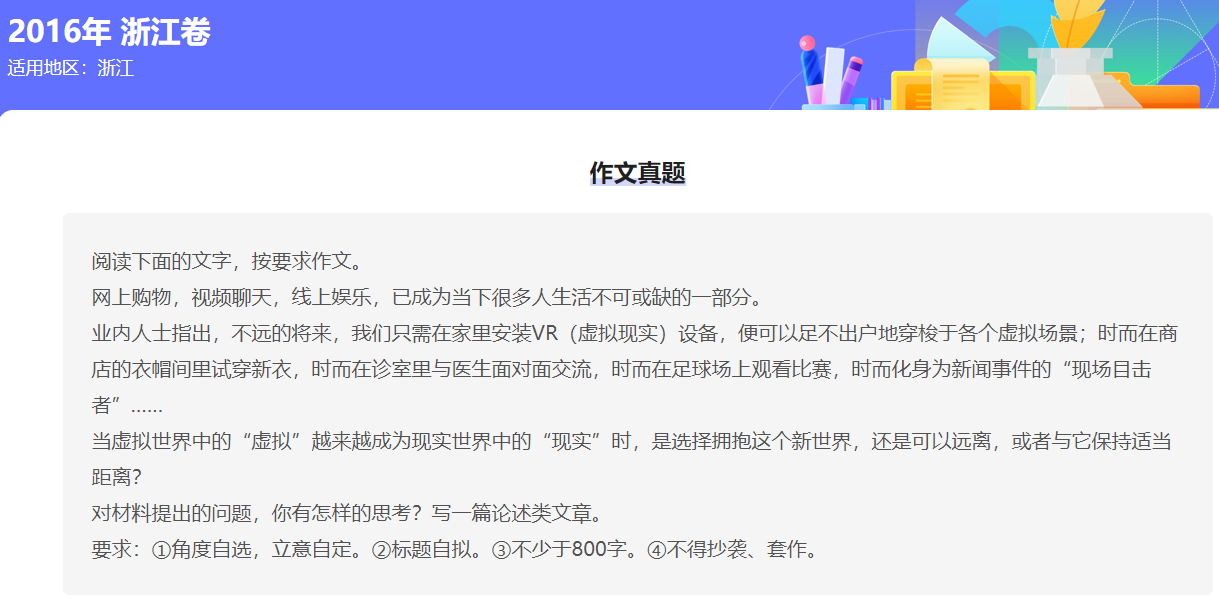 2016年 浙江卷
适用地区：浙江

作文真题

阅读下面的文字，按要求作文。
网上购物，视频聊天，线上娱乐，已成为当下很多人生活不可或缺的一部分。
业内人士指出，不远的将来，我们只需在家里安装VR（虚拟现实）设备，便可以足不出户地穿梭于各个虚拟场景；时而在商店的衣帽间里试穿新衣，时而在诊室里与医生面对面交流，时而在足球场上观看比赛，时而化身为新闻事件的“现场目击者”……
当虚拟世界中的“虚拟”越来越成为现实世界中的“现实”时，是选择拥抱这个新世界，还是可以远离，或者与它保持适当距离？
对材料提出的问题，你有怎样的思考？写一篇论述类文章。
要求：①角度自选，立意自定。②标题自拟。③不少于800字。④不得抄袭、套作。